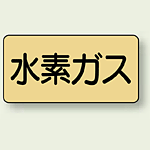 水素ガス